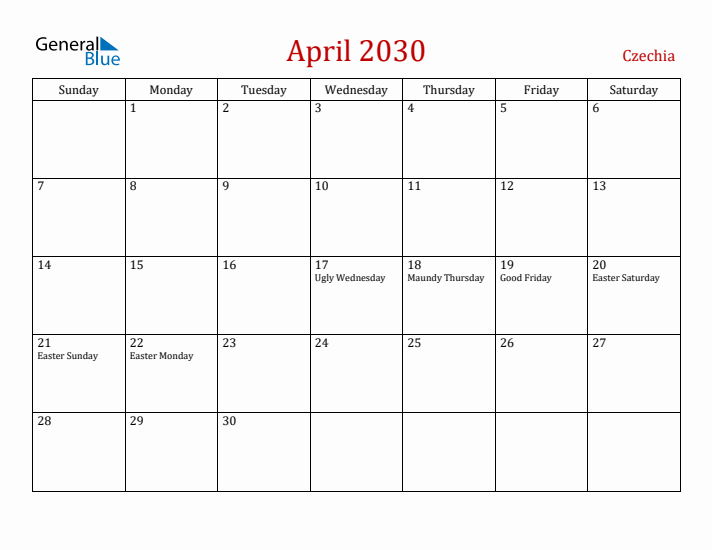 General Blue

April 2030

Czechia

| Sunday | Monday | Tuesday | Wednesday | Thursday | Friday | Saturday |
|---|---|---|---|---|---|---|
| | 1 | 2 | 3 | 4 | 5 | 6 |
| 7 | 8 | 9 | 10 | 11 | 12 | 13 |
| 14 | 15 | 16 | 17 Ugly Wednesday | 18 Maundy Thursday | 19 Good Friday | 20 Easter Saturday |
| 21 Easter Sunday | 22 Easter Monday | 23 | 24 | 25 | 26 | 27 |
| 28 | 29 | 30 | | | | |